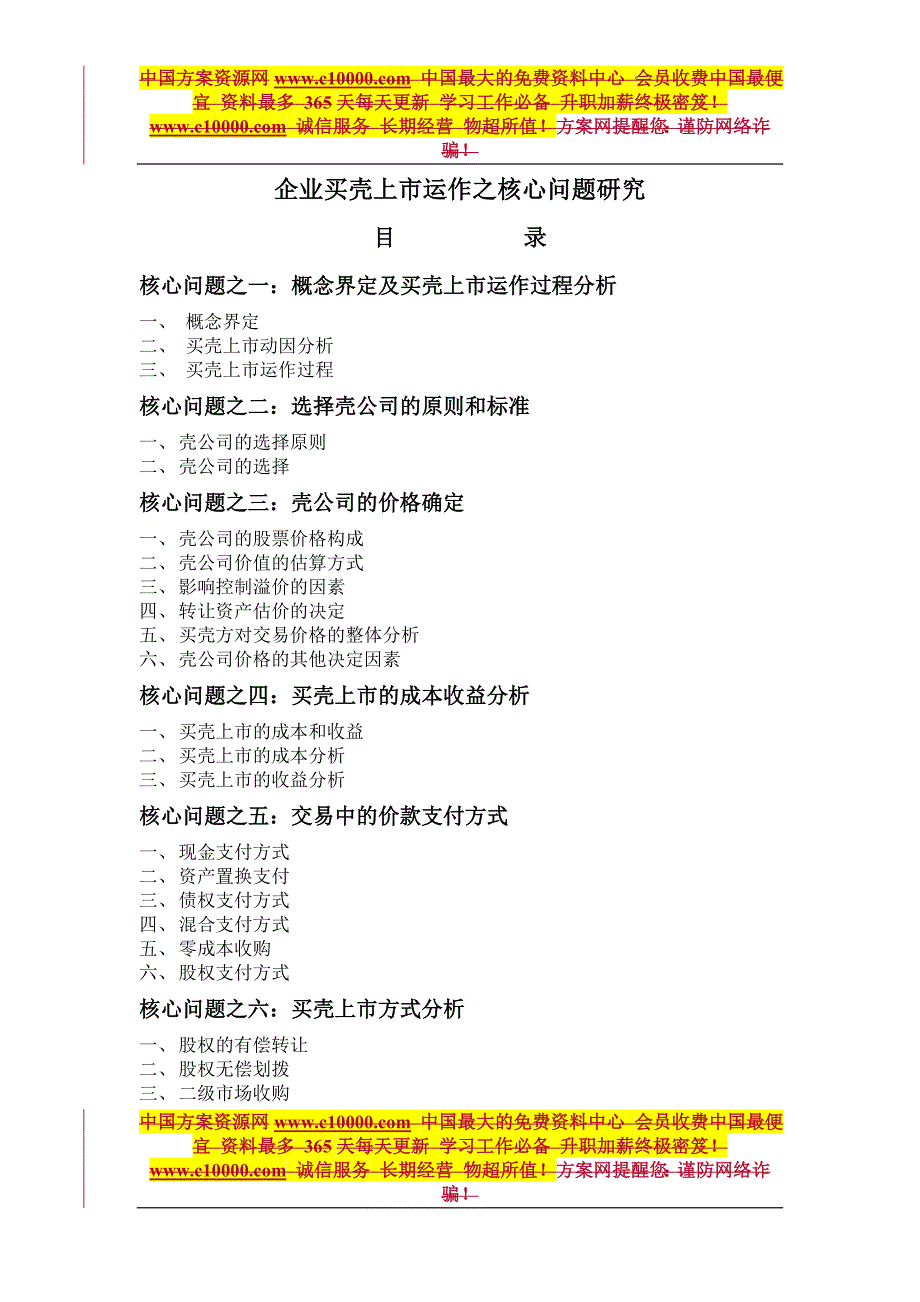 中国方案资源网 www.e10000.com 中国最大的免费资料中心 会员收费中国最便宜 资料最多 365 天每天更新 学习工作必备 升职加薪终极密笈！ www.e10000.com 诚信服务 长期经营 物超所值！ 方案网提醒您: 谨防网络诈骗！

企业买壳上市运作之核心问题研究

目 录

核心问题之一：概念界定及买壳上市运作过程分析

一、 概念界定
二、 买壳上市动因分析
三、 买壳上市运作过程

核心问题之二：选择壳公司的原则和标准

一、壳公司的选择原则
二、壳公司的选择

核心问题之三：壳公司的价格确定

一、壳公司的股票价格构成
二、壳公司价值的估算方式
三、影响控制溢价的因素
四、转让资产估价的决定
五、买壳方对交易价格的整体分析
六、壳公司价格的其他决定因素

核心问题之四：买壳上市的成本收益分析

一、买壳上市的成本和收益
二、买壳上市的成本分析
三、买壳上市的收益分析

核心问题之五：交易中的价款支付方式

一、现金支付方式
二、资产置换支付
三、债权支付方式
四、混合支付方式
五、零成本收购
六、股权支付方式

核心问题之六：买壳上市方式分析

一、股权的有偿转让
二、股权无偿划拨
三、二级市场收购

中国方案资源网 www.e10000.com 中国最大的免费资料中心 会员收费中国最便宜 资料最多 365 天每天更新 学习工作必备 升职加薪终极密笈！ www.e10000.com 诚信服务 长期经营 物超所值！ 方案网提醒您: 谨防网络诈骗！